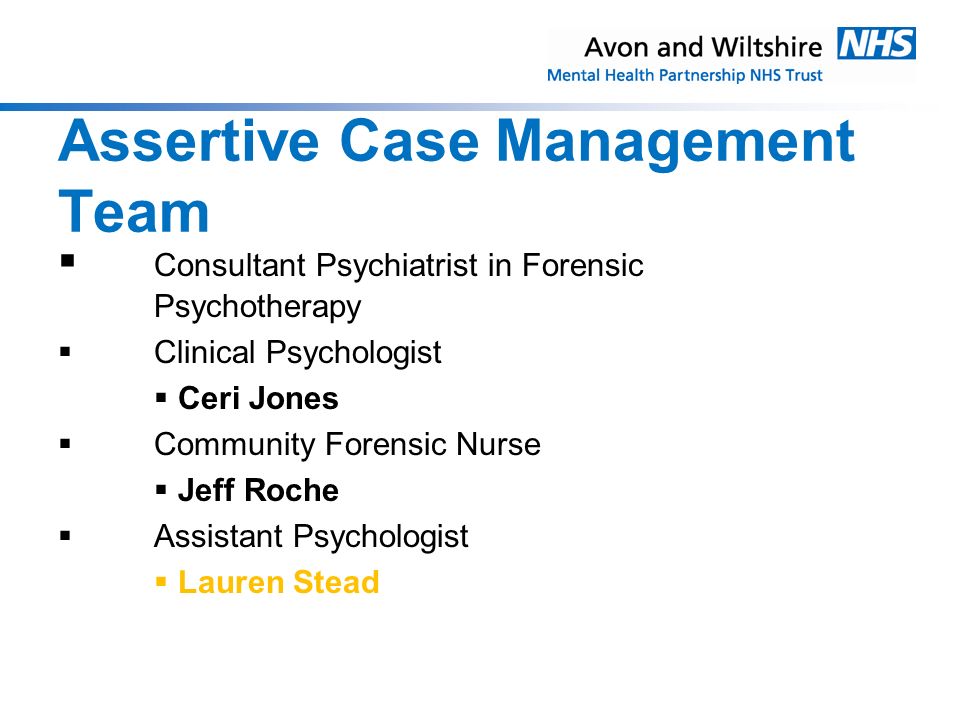 Avon and Wiltshire NHS
Mental Health Partnership NHS Trust

Assertive Case Management Team

▪ Consultant Psychiatrist in Forensic Psychotherapy
▪ Clinical Psychologist
  ▪ Ceri Jones
▪ Community Forensic Nurse
  ▪ Jeff Roche
▪ Assistant Psychologist
  ▪ Lauren Stead